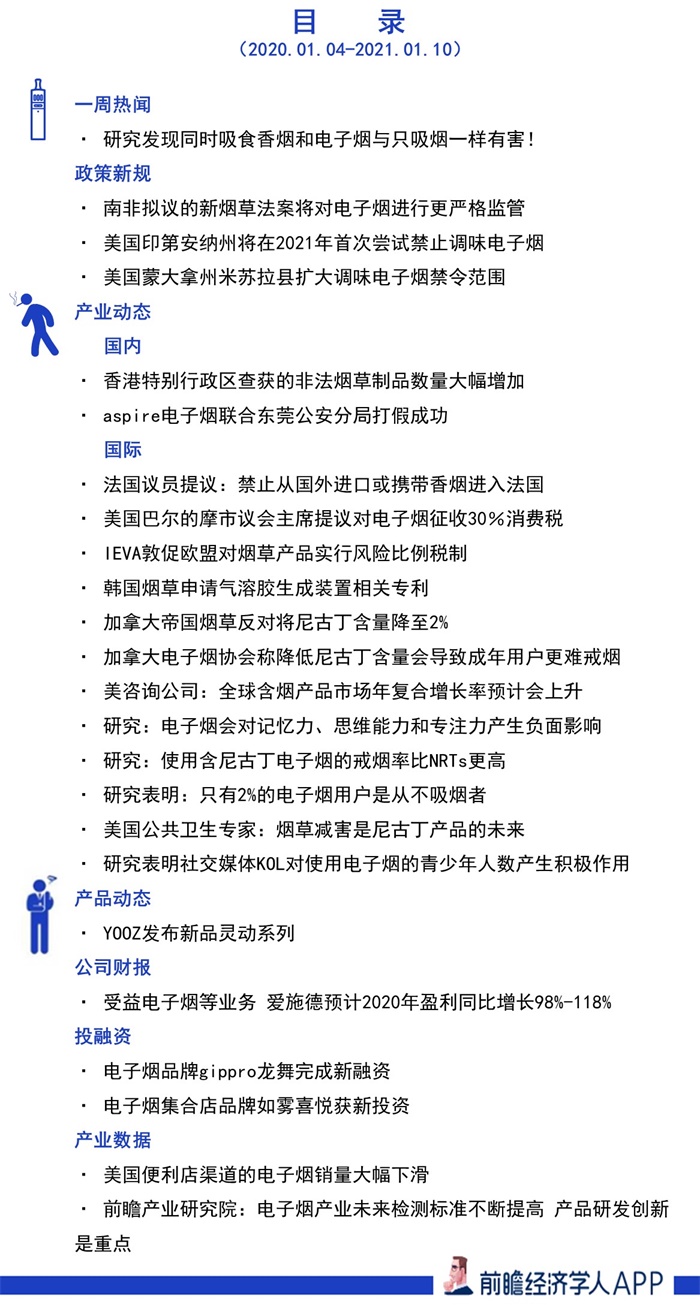 目　录
（2020.01.04-2021.01.10）

一周热闻
· 研究发现同时吸食香烟和电子烟与只吸烟一样有害！
政策新规
· 南非拟议的新烟草法案将对电子烟进行更严格监管
· 美国印第安纳州将在2021年首次尝试禁止调味电子烟
· 美国蒙大拿州米苏拉县扩大调味电子烟禁令范围
产业动态
国内
· 香港特别行政区查获的非法烟草制品数量大幅增加
· aspire电子烟联合东莞公安分局打假成功
国际
· 法国议员提议：禁止从国外进口或携带香烟进入法国
· 美国巴尔的摩市议会主席提议对电子烟征收30%消费税
· IEVA敦促欧盟对烟草产品实行风险比例税制
· 韩国烟草申请气溶胶生成装置相关专利
· 加拿大帝国烟草反对将尼古丁含量降至2%
· 加拿大电子烟协会称降低尼古丁含量会导致成年用户更难戒烟
· 美咨询公司：全球含烟产品市场年复合增长率预计会上升
· 研究：电子烟会对记忆力、思维能力和专注力产生负面影响
· 研究：使用含尼古丁电子烟的戒烟率比NRTs更高
· 研究表明：只有2%的电子烟用户是从不吸烟者
· 美国公共卫生专家：烟草减害是尼古丁产品的未来
· 研究表明社交媒体KOL对使用电子烟的青少年人数产生积极作用
产品动态
· YOOZ发布新品灵动系列
公司财报
· 受益电子烟等业务 爱施德预计2020年盈利同比增长98%-118%
投融资
· 电子烟品牌gippro龙舞完成新融资
· 电子烟集合店品牌如雾喜悦获新投资
产业数据
· 美国便利店渠道的电子烟销量大幅下滑
· 前瞻产业研究院：电子烟产业未来检测标准不断提高 产品研发创新是重点

前瞻经济学人APP